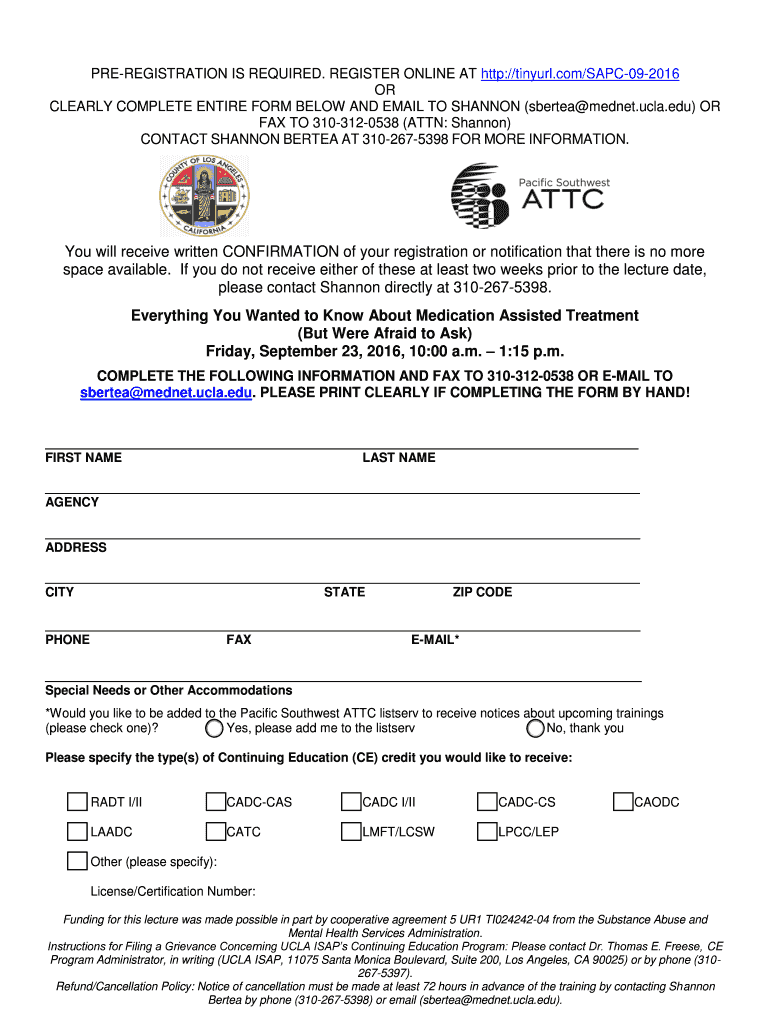 PRE-REGISTRATION IS REQUIRED. REGISTER ONLINE AT http://tinyurl.com/SAPC-09-2016
OR
CLEARLY COMPLETE ENTIRE FORM BELOW AND EMAIL TO SHANNON (sbertea@mednet.ucla.edu) OR FAX TO 310-312-0538 (ATTN: Shannon)
CONTACT SHANNON BERTEA AT 310-267-5398 FOR MORE INFORMATION.

COUNTY OF LOS ANGELES CALIFORNIA

Pacific Southwest ATTC

You will receive written CONFIRMATION of your registration or notification that there is no more space available. If you do not receive either of these at least two weeks prior to the lecture date, please contact Shannon directly at 310-267-5398.

Everything You Wanted to Know About Medication Assisted Treatment
(But Were Afraid to Ask)
Friday, September 23, 2016, 10:00 a.m. – 1:15 p.m.

COMPLETE THE FOLLOWING INFORMATION AND FAX TO 310-312-0538 OR E-MAIL TO sbertea@mednet.ucla.edu. PLEASE PRINT CLEARLY IF COMPLETING THE FORM BY HAND!

FIRST NAME LAST NAME

AGENCY

ADDRESS

CITY STATE ZIP CODE

PHONE FAX E-MAIL*

Special Needs or Other Accommodations

*Would you like to be added to the Pacific Southwest ATTC listserv to receive notices about upcoming trainings (please check one)? Yes, please add me to the listserv No, thank you

Please specify the type(s) of Continuing Education (CE) credit you would like to receive:

RADT I/II CADC-CAS CADC I/II CADC-CS CAODC

LAADC CATC LMFT/LCSW LPCC/LEP

Other (please specify):

License/Certification Number:

Funding for this lecture was made possible in part by cooperative agreement 5 UR1 TI024242-04 from the Substance Abuse and Mental Health Services Administration.
Instructions for Filing a Grievance Concerning UCLA ISAP's Continuing Education Program: Please contact Dr. Thomas E. Freese, CE Program Administrator, in writing (UCLA ISAP, 11075 Santa Monica Boulevard, Suite 200, Los Angeles, CA 90025) or by phone (310-267-5397).
Refund/Cancellation Policy: Notice of cancellation must be made at least 72 hours in advance of the training by contacting Shannon Bertea by phone (310-267-5398) or email (sbertea@mednet.ucla.edu).